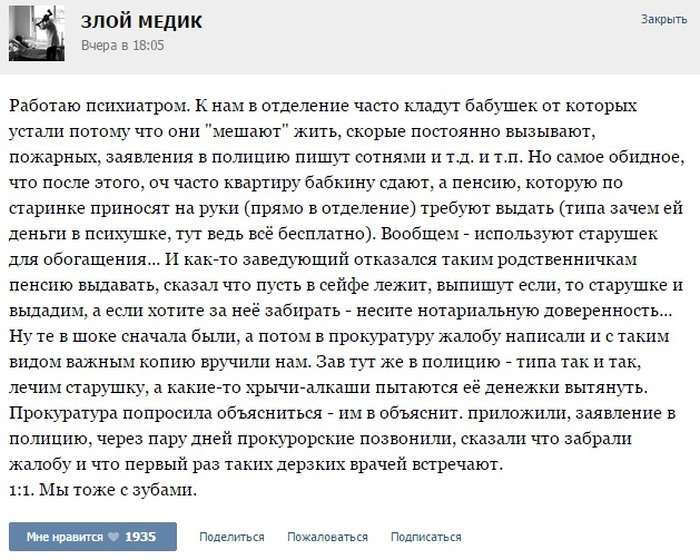 ЗЛОЙ МЕДИК
Вчера в 18:05

Закрыть

Работаю психиатром. К нам в отделение часто кладут бабушек от которых устали потому что они "мешают" жить, скорые постоянно вызывают, пожарных, заявления в полицию пишут сотнями и т.д. и т.п. Но самое обидное, что после этого, оч часто квартиру бабкину сдают, а пенсию, которую по старинке приносят на руки (прямо в отделение) требуют выдать (типа зачем ей деньги в психушке, тут ведь всё бесплатно). Вообщем - используют старушек для обогащения... И как-то заведующий отказался таким родственничкам пенсию выдавать, сказал что пусть в сейфе лежит, выпишут если, то старушке и выдадим, а если хотите за неё забирать - несите нотариальную доверенность... Ну те в шоке сначала были, а потом в прокуратуру жалобу написали и с таким видом важным копию вручили нам. Зав тут же в полицию - типа так и так, лечим старушку, а какие-то хрычи-алкаши пытаются её денежки вытянуть. Прокуратура попросила объясниться - им в объяснит. приложили, заявление в полицию, через пару дней прокурорские позвонили, сказали что забрали жалобу и что первый раз таких дерзких врачей встречают.
1:1. Мы тоже с зубами.

Мне нравится 1935 Поделиться Пожаловаться Подписаться